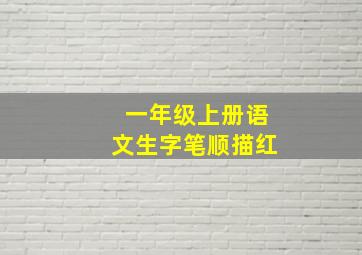 一年级上册语文生字笔顺描红